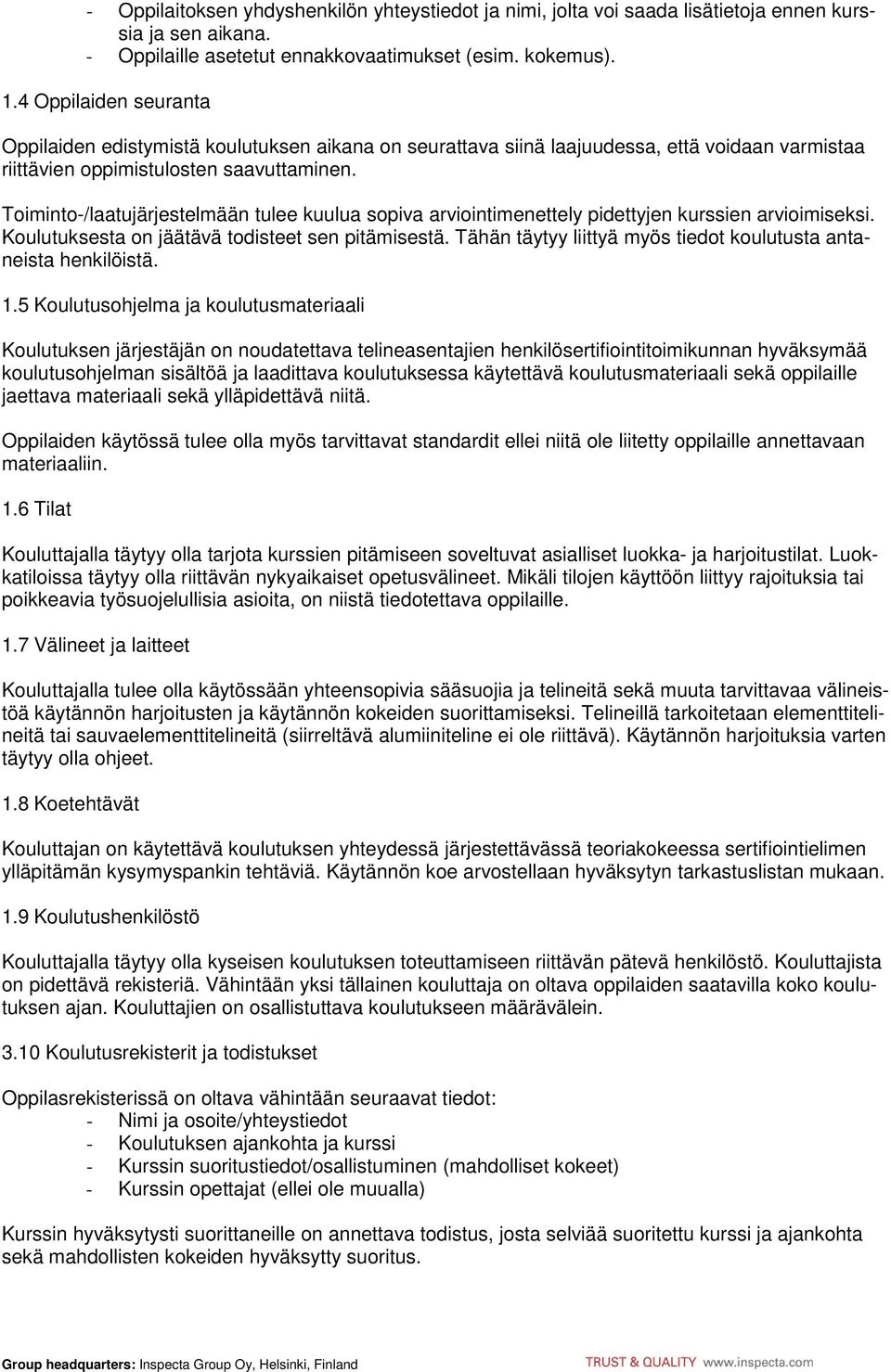 - Oppilaitoksen yhdyshenkilön yhteystiedot ja nimi, jolta voi saada lisätietoja ennen kurssia ja sen aikana.
- Oppilaille asetetut ennakkovaatimukset (esim. kokemus).

1.4 Oppilaiden seuranta

Oppilaiden edistymistä koulutuksen aikana on seurattava siinä laajuudessa, että voidaan varmistaa riittävien oppimistulosten saavuttaminen.

Toiminto-/laatujärjestelmään tulee kuulua sopiva arviointimenettely pidettyjen kurssien arvioimiseksi. Koulutuksesta on jäätävä todisteet sen pitämisestä. Tähän täytyy liittyä myös tiedot koulutusta antaneista henkilöistä.

1.5 Koulutusohjelma ja koulutusmateriaali

Koulutuksen järjestäjän on noudatettava telineasentajien henkilösertifiointitoimikunnan hyväksymää koulutusohjelman sisältöä ja laadittava koulutuksessa käytettävä koulutusmateriaali sekä oppilaille jaettava materiaali sekä ylläpidettävä niitä.

Oppilaiden käytössä tulee olla myös tarvittavat standardit ellei niitä ole liitetty oppilaille annettavaan materiaaliin.

1.6 Tilat

Kouluttajalla täytyy olla tarjota kurssien pitämiseen soveltuvat asialliset luokka- ja harjoitustilat. Luokkatiloissa täytyy olla riittävän nykyaikaiset opetusvälineet. Mikäli tilojen käyttöön liittyy rajoituksia tai poikkeavia työsuojelullisia asioita, on niistä tiedotettava oppilaille.

1.7 Välineet ja laitteet

Kouluttajalla tulee olla käytössään yhteensopivia sääsuojia ja telineitä sekä muuta tarvittavaa välineistöä käytännön harjoitusten ja käytännön kokeiden suorittamiseksi. Telineillä tarkoitetaan elementtitelineitä tai sauvaelementtitelineitä (siirreltävä alumiiniteline ei ole riittävä). Käytännön harjoituksia varten täytyy olla ohjeet.

1.8 Koetehtävät

Kouluttajan on käytettävä koulutuksen yhteydessä järjestettävässä teoriakokeessa sertifiointielimen ylläpitämän kysymyspankin tehtäviä. Käytännön koe arvostellaan hyväksytyn tarkastuslistan mukaan.

1.9 Koulutushenkilöstö

Kouluttajalla täytyy olla kyseisen koulutuksen toteuttamiseen riittävän pätevä henkilöstö. Kouluttajista on pidettävä rekisteriä. Vähintään yksi tällainen kouluttaja on oltava oppilaiden saatavilla koko koulutuksen ajan. Kouluttajien on osallistuttava koulutukseen määrävälein.

3.10 Koulutusrekisterit ja todistukset

Oppilasrekisterissä on oltava vähintään seuraavat tiedot:
- Nimi ja osoite/yhteystiedot
- Koulutuksen ajankohta ja kurssi
- Kurssin suoritustiedot/osallistuminen (mahdolliset kokeet)
- Kurssin opettajat (ellei ole muualla)

Kurssin hyväksytysti suorittaneille on annettava todistus, josta selviää suoritettu kurssi ja ajankohta sekä mahdollisten kokeiden hyväksytty suoritus.

Group headquarters: Inspecta Group Oy, Helsinki, Finland TRUST & QUALITY www.inspecta.com